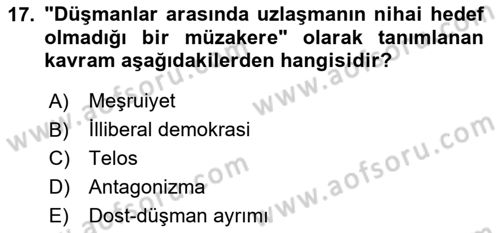 17. "Düşmanlar arasında uzlaşmanın nihai hedef olmadığı bir müzakere" olarak tanımlanan kavram aşağıdakilerden hangisidir?

A) Meşruiyet
B) İlliberal demokrasi
C) Telos
D) Antagonizma
E) Dost-düşman ayrımı

www.aofsoru.com www.aofsoru.com www.aofsoru.com www.aofsoru.com